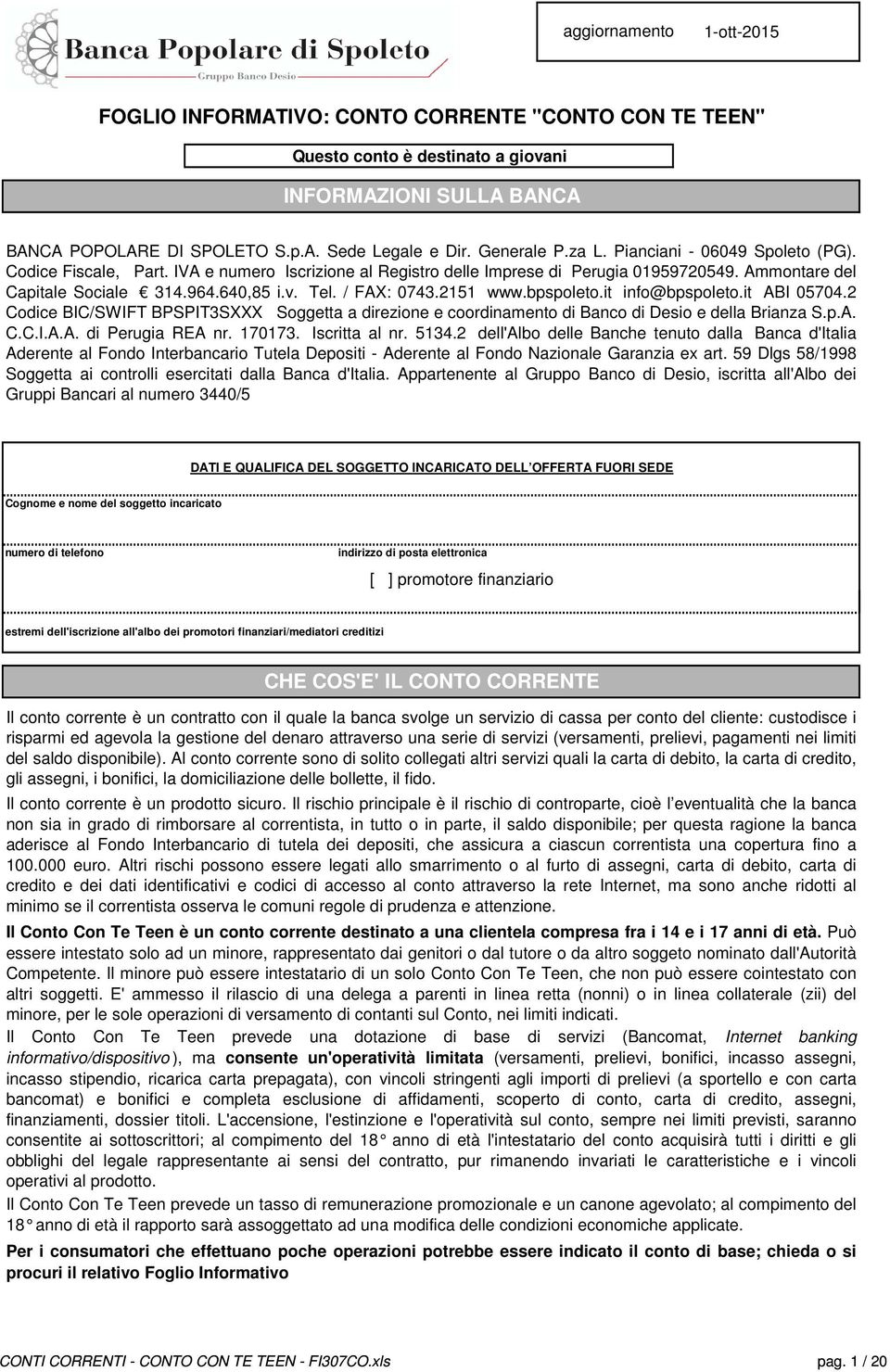 Banca Popolare di Spoleto
Gruppo Banco Desio

aggiornamento 1-ott-2015

FOGLIO INFORMATIVO: CONTO CORRENTE "CONTO CON TE TEEN"

Questo conto è destinato a giovani

INFORMAZIONI SULLA BANCA

BANCA POPOLARE DI SPOLETO S.p.A. Sede Legale e Dir. Generale P.za L. Pianciani - 06049 Spoleto (PG). Codice Fiscale, Part. IVA e numero Iscrizione al Registro delle Imprese di Perugia 01959720549. Ammontare del Capitale Sociale € 314.964.640,85 i.v. Tel. / FAX: 0743.2151 www.bpspoleto.it info@bpspoleto.it ABI 05704.2 Codice BIC/SWIFT BPSPIT3SXXX Soggetta a direzione e coordinamento di Banco di Desio e della Brianza S.p.A. C.C.I.A.A. di Perugia REA nr. 170173. Iscritta al nr. 5134.2 dell'Albo delle Banche tenuto dalla Banca d'Italia Aderente al Fondo Interbancario Tutela Depositi - Aderente al Fondo Nazionale Garanzia ex art. 59 Dlgs 58/1998 Soggetta ai controlli esercitati dalla Banca d'Italia. Appartenente al Gruppo Banco di Desio, iscritta all'Albo dei Gruppi Bancari al numero 3440/5

DATI E QUALIFICA DEL SOGGETTO INCARICATO DELL'OFFERTA FUORI SEDE

Cognome e nome del soggetto incaricato

numero di telefono

indirizzo di posta elettronica

[ ] promotore finanziario

estremi dell'iscrizione all'albo dei promotori finanziari/mediatori creditizi

CHE COS'E' IL CONTO CORRENTE

Il conto corrente è un contratto con il quale la banca svolge un servizio di cassa per conto del cliente: custodisce i risparmi ed agevola la gestione del denaro attraverso una serie di servizi (versamenti, prelievi, pagamenti nei limiti del saldo disponibile). Al conto corrente sono di solito collegati altri servizi quali la carta di debito, la carta di credito, gli assegni, i bonifici, la domiciliazione delle bollette, il fido.

Il conto corrente è un prodotto sicuro. Il rischio principale è il rischio di controparte, cioè l'eventualità che la banca non sia in grado di rimborsare al correntista, in tutto o in parte, il saldo disponibile; per questa ragione la banca aderisce al Fondo Interbancario di tutela dei depositi, che assicura a ciascun correntista una copertura fino a 100.000 euro. Altri rischi possono essere legati allo smarrimento o al furto di assegni, carta di debito, carta di credito e dei dati identificativi e codici di accesso al conto attraverso la rete Internet, ma sono anche ridotti al minimo se il correntista osserva le comuni regole di prudenza e attenzione.

Il Conto Con Te Teen è un conto corrente destinato a una clientela compresa fra i 14 e i 17 anni di età. Può essere intestato solo ad un minore, rappresentato dai genitori o dal tutore o da altro soggeto nominato dall'Autorità Competente. Il minore può essere intestatario di un solo Conto Con Te Teen, che non può essere cointestato con altri soggetti. E' ammesso il rilascio di una delega a parenti in linea retta (nonni) o in linea collaterale (zii) del minore, per le sole operazioni di versamento di contanti sul Conto, nei limiti indicati.
Il Conto Con Te Teen prevede una dotazione di base di servizi (Bancomat, Internet banking informativo/dispositivo), ma consente un'operatività limitata (versamenti, prelievi, bonifici, incasso assegni, incasso stipendio, ricarica carta prepagata), con vincoli stringenti agli importi di prelievi (a sportello e con carta bancomat) e bonifici e completa esclusione di affidamenti, scoperto di conto, carta di credito, assegni, finanziamenti, dossier titoli. L'accensione, l'estinzione e l'operatività sul conto, sempre nei limiti previsti, saranno consentite ai sottoscrittori; al compimento del 18° anno di età l'intestatario del conto acquisirà tutti i diritti e gli obblighi del legale rappresentante ai sensi del contratto, pur rimanendo invariati le caratteristiche e i vincoli operativi al prodotto.
Il Conto Con Te Teen prevede un tasso di remunerazione promozionale e un canone agevolato; al compimento del 18° anno di età il rapporto sarà assoggettato ad una modifica delle condizioni economiche applicate.

Per i consumatori che effettuano poche operazioni potrebbe essere indicato il conto di base; chieda o si procuri il relativo Foglio Informativo

CONTI CORRENTI - CONTO CON TE TEEN - FI307CO.xls pag. 1 / 20